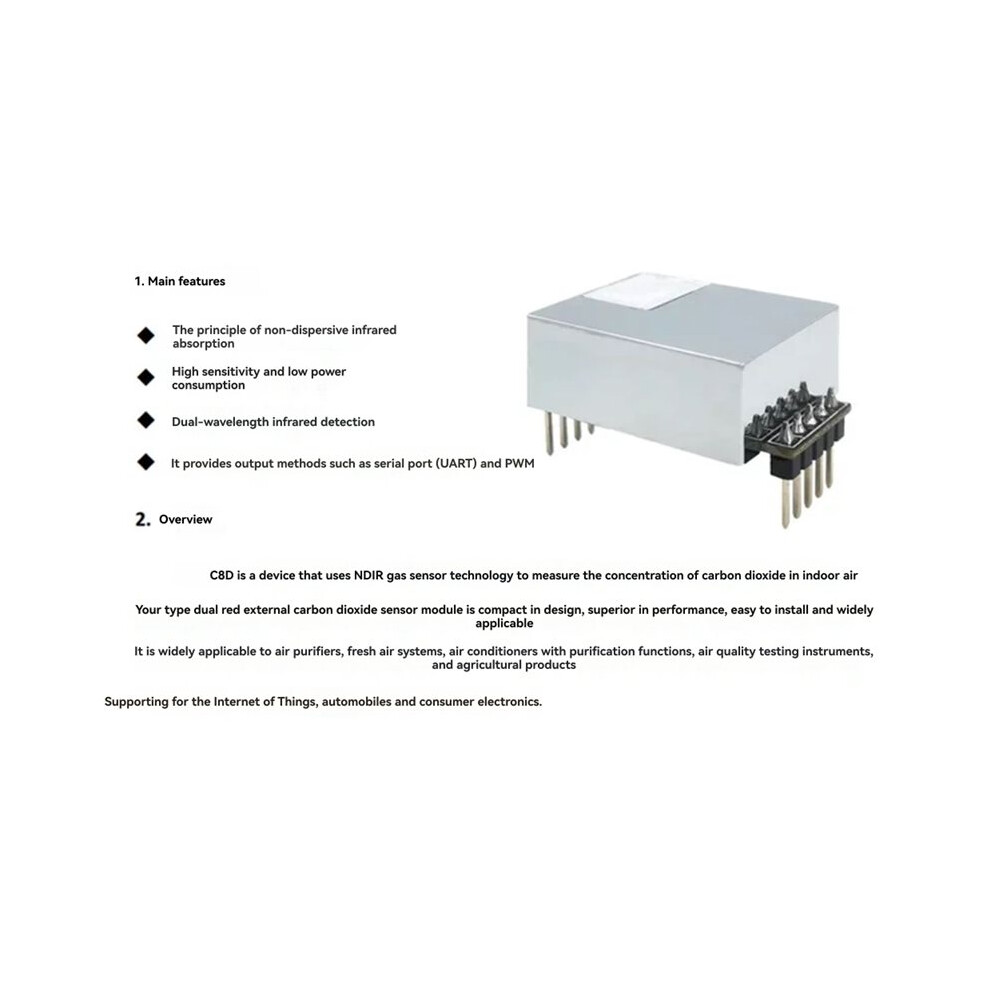 1. Main features

◆ The principle of non-dispersive infrared absorption

◆ High sensitivity and low power consumption

◆ Dual-wavelength infrared detection

◆ It provides output methods such as serial port (UART) and PWM

2. Overview

C8D is a device that uses NDIR gas sensor technology to measure the concentration of carbon dioxide in indoor air

Your type dual red external carbon dioxide sensor module is compact in design, superior in performance, easy to install and widely applicable

It is widely applicable to air purifiers, fresh air systems, air conditioners with purification functions, air quality testing instruments, and agricultural products

Supporting for the Internet of Things, automobiles and consumer electronics.